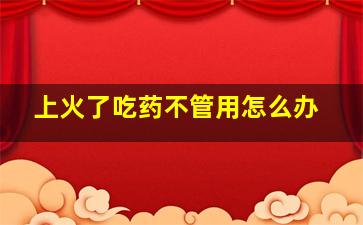 上火了吃药不管用怎么办